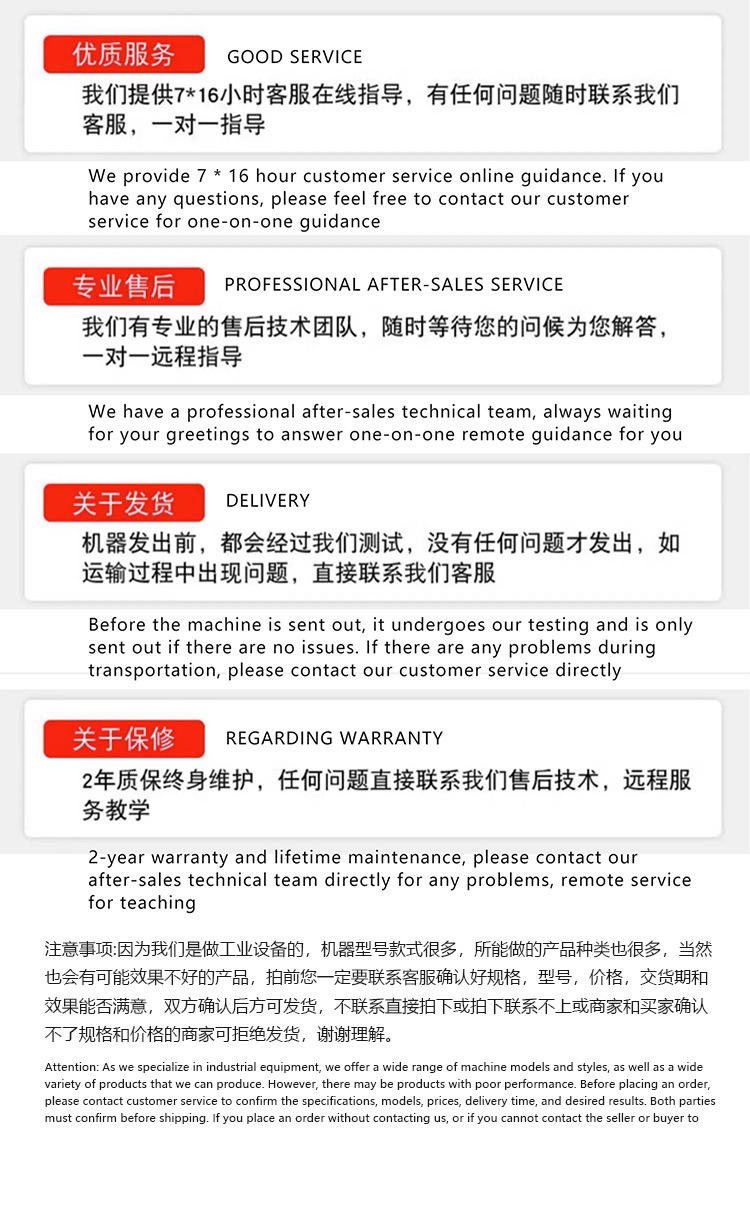 优质服务 GOOD SERVICE

我们提供7*16小时客服在线指导，有任何问题随时联系我们客服，一对一指导

We provide 7 * 16 hour customer service online guidance. If you have any questions, please feel free to contact our customer service for one-on-one guidance

专业售后 PROFESSIONAL AFTER-SALES SERVICE

我们有专业的售后技术团队，随时等待您的问候为您解答，一对一远程指导

We have a professional after-sales technical team, always waiting for your greetings to answer one-on-one remote guidance for you

关于发货 DELIVERY

机器发出前，都会经过我们测试，没有任何问题才发出，如运输过程中出现问题，直接联系我们客服

Before the machine is sent out, it undergoes our testing and is only sent out if there are no issues. If there are any problems during transportation, please contact our customer service directly

关于保修 REGARDING WARRANTY

2年质保终身维护，任何问题直接联系我们售后技术，远程服务教学

2-year warranty and lifetime maintenance, please contact our after-sales technical team directly for any problems, remote service for teaching

注意事项:因为我们是做工业设备的，机器型号款式很多，所能做的产品种类也很多，当然也会有可能效果不好的产品，拍前您一定要联系客服确认好规格，型号，价格，交货期和效果能否满意，双方确认后方可发货，不联系直接拍下或拍下联系不上或商家和买家确认不了规格和价格的商家可拒绝发货，谢谢理解。

Attention: As we specialize in industrial equipment, we offer a wide range of machine models and styles, as well as a wide variety of products that we can produce. However, there may be products with poor performance. Before placing an order, please contact customer service to confirm the specifications, models, prices, delivery time, and desired results. Both parties must confirm before shipping. If you place an order without contacting us, or if you cannot contact the seller or buyer to